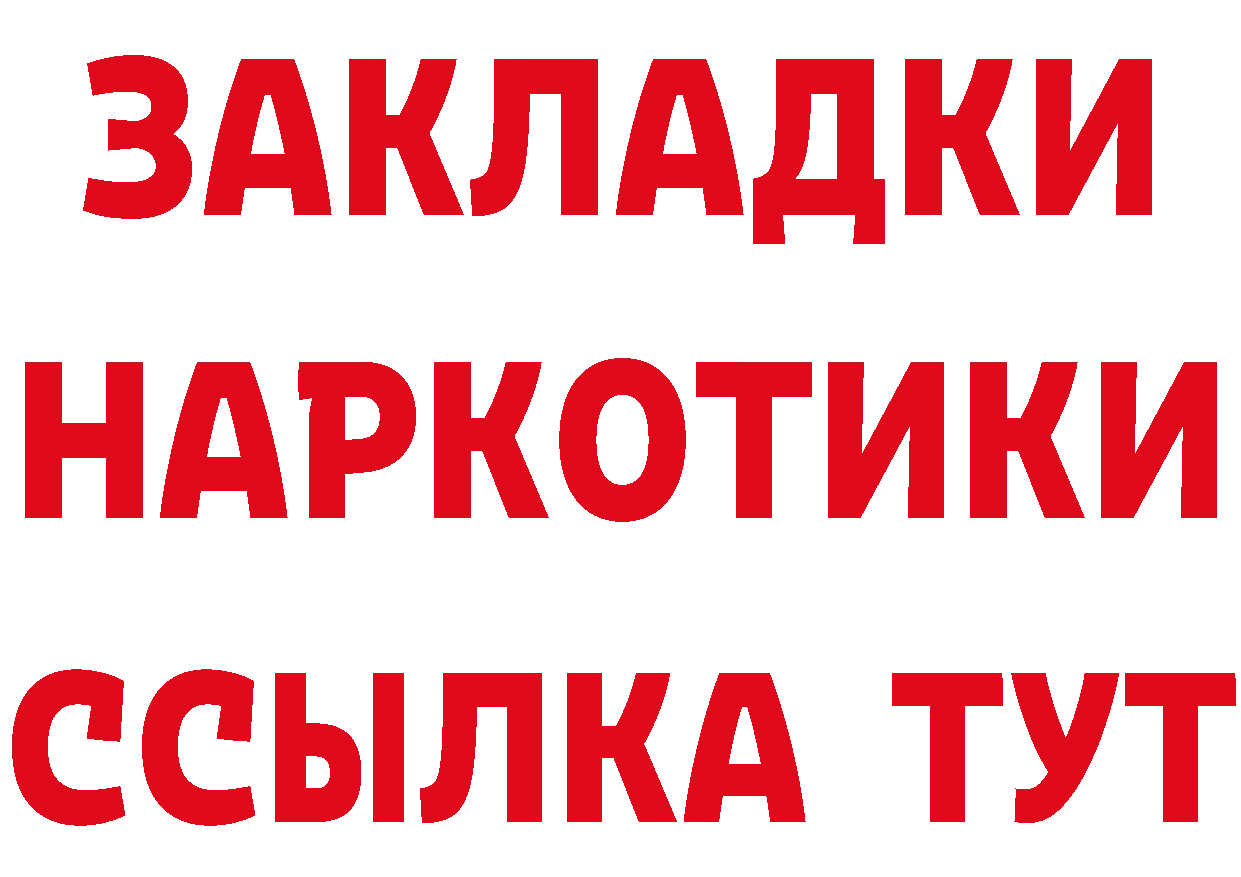 ЗАКЛАДКИ НАРКОТИКИ ССЫЛКА ТУТ